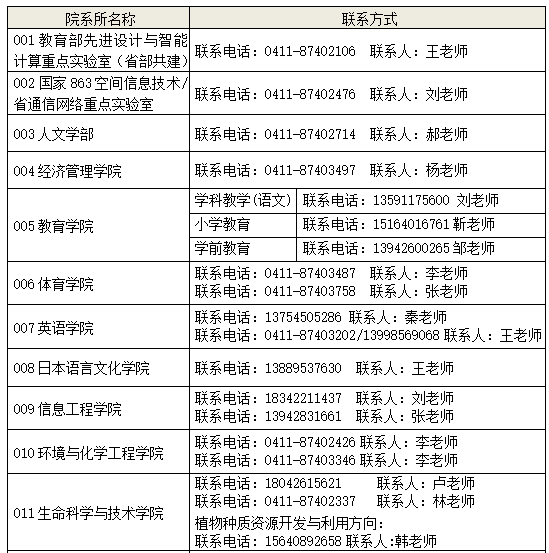 | 院系所名称 | 联系方式 |
|---|---|
| 001 教育部先进设计与智能计算重点实验室（省部共建） | 联系电话：0411-87402106　联系人：王老师 |
| 002 国家 863 空间信息技术/省通信网络重点实验室 | 联系电话：0411-87402476　联系人：刘老师 |
| 003 人文学部 | 联系电话：0411-87402714　联系人：郝老师 |
| 004 经济管理学院 | 联系电话：0411-87403497　联系人：杨老师 |
| 005 教育学院 | 学科教学(语文)　联系电话：13591175600 刘老师<br>小学教育　联系电话：15164016761 靳老师<br>学前教育　联系电话：13942600265 邹老师 |
| 006 体育学院 | 联系电话：0411-87403487　联系人：李老师<br>联系电话：0411-87403758　联系人：张老师 |
| 007 英语学院 | 联系电话：13754505286 联系人：秦老师<br>联系电话：0411-87403202/13998569068 联系人：王老师 |
| 008 日本语言文化学院 | 联系电话：13889537630　联系人：王老师 |
| 009 信息工程学院 | 联系电话：18342211437　联系人：刘老师<br>联系电话：13942831661　联系人：张老师 |
| 010 环境与化学工程学院 | 联系电话：0411-87402426 联系人：李老师<br>联系电话：0411-87403346 联系人：李老师 |
| 011 生命科学与技术学院 | 联系电话：18042615621　联系人：卢老师<br>联系电话：0411-87402337　联系人：林老师<br>植物种质资源开发与利用方向：<br>联系电话：15640892658 联系人:韩老师 |